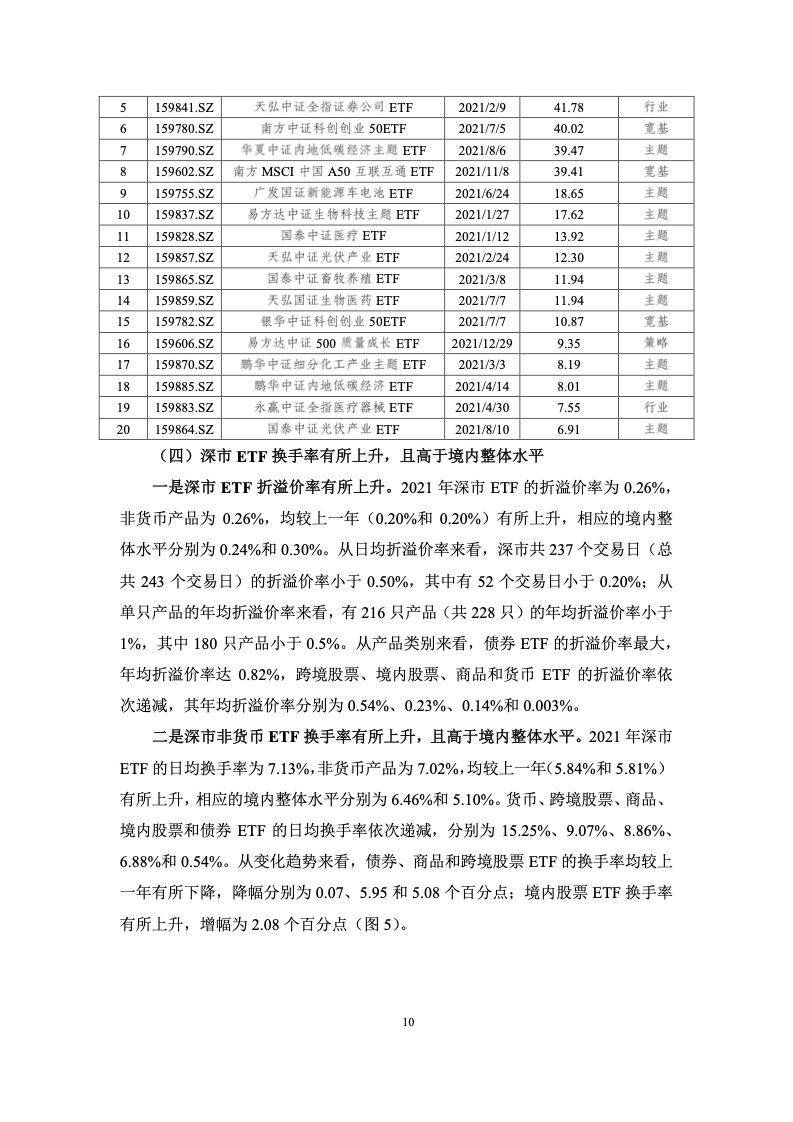 | 5 | 159841.SZ | 天弘中证全指证券公司 ETF | 2021/2/9 | 41.78 | 行业 |
|---|---|---|---|---|---|
| 6 | 159780.SZ | 南方中证科创创业 50ETF | 2021/7/5 | 40.02 | 宽基 |
| 7 | 159790.SZ | 华夏中证内地低碳经济主题 ETF | 2021/8/6 | 39.47 | 主题 |
| 8 | 159602.SZ | 南方 MSCI 中国 A50 互联互通 ETF | 2021/11/8 | 39.41 | 宽基 |
| 9 | 159755.SZ | 广发国证新能源车电池 ETF | 2021/6/24 | 18.65 | 主题 |
| 10 | 159837.SZ | 易方达中证生物科技主题 ETF | 2021/1/27 | 17.62 | 主题 |
| 11 | 159828.SZ | 国泰中证医疗 ETF | 2021/1/12 | 13.92 | 主题 |
| 12 | 159857.SZ | 天弘中证光伏产业 ETF | 2021/2/24 | 12.30 | 主题 |
| 13 | 159865.SZ | 国泰中证畜牧养殖 ETF | 2021/3/8 | 11.94 | 主题 |
| 14 | 159859.SZ | 天弘国证生物医药 ETF | 2021/7/7 | 11.94 | 主题 |
| 15 | 159782.SZ | 银华中证科创创业 50ETF | 2021/7/7 | 10.87 | 宽基 |
| 16 | 159606.SZ | 易方达中证 500 质量成长 ETF | 2021/12/29 | 9.35 | 策略 |
| 17 | 159870.SZ | 鹏华中证细分化工产业主题 ETF | 2021/3/3 | 8.19 | 主题 |
| 18 | 159885.SZ | 鹏华中证内地低碳经济 ETF | 2021/4/14 | 8.01 | 主题 |
| 19 | 159883.SZ | 永赢中证全指医疗器械 ETF | 2021/4/30 | 7.55 | 行业 |
| 20 | 159864.SZ | 国泰中证光伏产业 ETF | 2021/8/10 | 6.91 | 主题 |

（四）深市 ETF 换手率有所上升，且高于境内整体水平

一是深市 ETF 折溢价率有所上升。2021 年深市 ETF 的折溢价率为 0.26%，非货币产品为 0.26%，均较上一年（0.20%和 0.20%）有所上升，相应的境内整体水平分别为 0.24%和 0.30%。从日均折溢价率来看，深市共 237 个交易日（总共 243 个交易日）的折溢价率小于 0.50%，其中有 52 个交易日小于 0.20%；从单只产品的年均折溢价率来看，有 216 只产品（共 228 只）的年均折溢价率小于 1%，其中 180 只产品小于 0.5%。从产品类别来看，债券 ETF 的折溢价率最大，年均折溢价率达 0.82%，跨境股票、境内股票、商品和货币 ETF 的折溢价率依次递减，其年均折溢价率分别为 0.54%、0.23%、0.14%和 0.003%。

二是深市非货币 ETF 换手率有所上升，且高于境内整体水平。2021 年深市 ETF 的日均换手率为 7.13%，非货币产品为 7.02%，均较上一年（5.84%和 5.81%）有所上升，相应的境内整体水平分别为 6.46%和 5.10%。货币、跨境股票、商品、境内股票和债券 ETF 的日均换手率依次递减，分别为 15.25%、9.07%、8.86%、6.88%和 0.54%。从变化趋势来看，债券、商品和跨境股票 ETF 的换手率均较上一年有所下降，降幅分别为 0.07、5.95 和 5.08 个百分点；境内股票 ETF 换手率有所上升，增幅为 2.08 个百分点（图 5）。

10